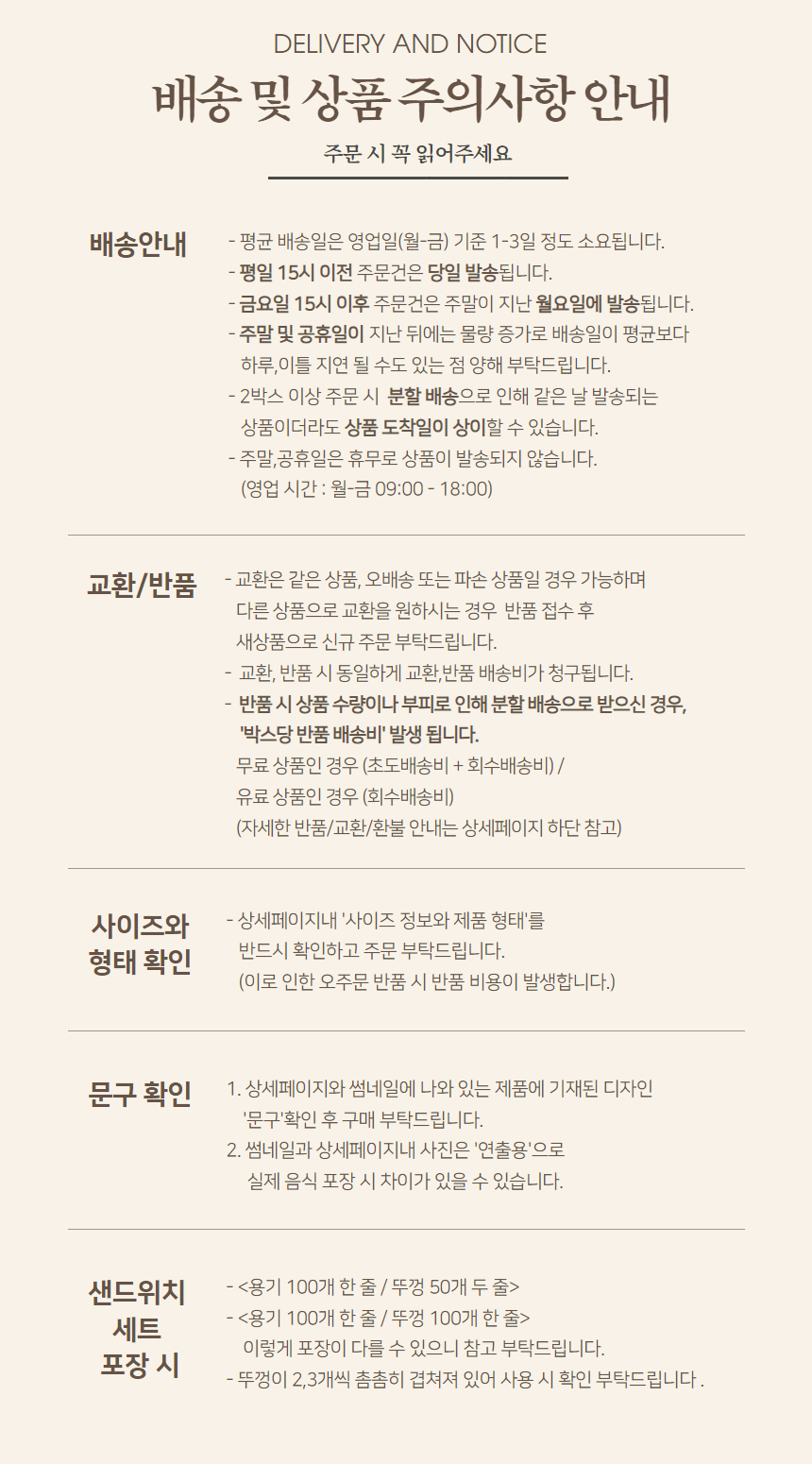 DELIVERY AND NOTICE
배송 및 상품 주의사항 안내
주문 시 꼭 읽어주세요

배송안내
- 평균 배송일은 영업일(월-금) 기준 1-3일 정도 소요됩니다.
- 평일 15시 이전 주문건은 당일 발송됩니다.
- 금요일 15시 이후 주문건은 주말이 지난 월요일에 발송됩니다.
- 주말 및 공휴일이 지난 뒤에는 물량 증가로 배송일이 평균보다 하루,이틀 지연 될 수도 있는 점 양해 부탁드립니다.
- 2박스 이상 주문 시 분할 배송으로 인해 같은 날 발송되는 상품이더라도 상품 도착일이 상이할 수 있습니다.
- 주말,공휴일은 휴무로 상품이 발송되지 않습니다. (영업 시간 : 월-금 09:00 - 18:00)

교환/반품
- 교환은 같은 상품, 오배송 또는 파손 상품일 경우 가능하며 다른 상품으로 교환을 원하시는 경우 반품 접수 후 새상품으로 신규 주문 부탁드립니다.
- 교환, 반품 시 동일하게 교환,반품 배송비가 청구됩니다.
- 반품 시 상품 수량이나 부피로 인해 분할 배송으로 받으신 경우, '박스당 반품 배송비' 발생 됩니다.
무료 상품인 경우 (초도배송비 + 회수배송비) /
유료 상품인 경우 (회수배송비)
(자세한 반품/교환/환불 안내는 상세페이지 하단 참고)

사이즈와 형태 확인
- 상세페이지내 '사이즈 정보와 제품 형태'를 반드시 확인하고 주문 부탁드립니다.
(이로 인한 오주문 반품 시 반품 비용이 발생합니다.)

문구 확인
1. 상세페이지와 썸네일에 나와 있는 제품에 기재된 디자인 '문구'확인 후 구매 부탁드립니다.
2. 썸네일과 상세페이지내 사진은 '연출용'으로 실제 음식 포장 시 차이가 있을 수 있습니다.

샌드위치 세트 포장 시
- <용기 100개 한 줄 / 뚜껑 50개 두 줄>
- <용기 100개 한 줄 / 뚜껑 100개 한 줄>
이렇게 포장이 다를 수 있으니 참고 부탁드립니다.
- 뚜껑이 2,3개씩 촘촘히 겹쳐져 있어 사용 시 확인 부탁드립니다 .